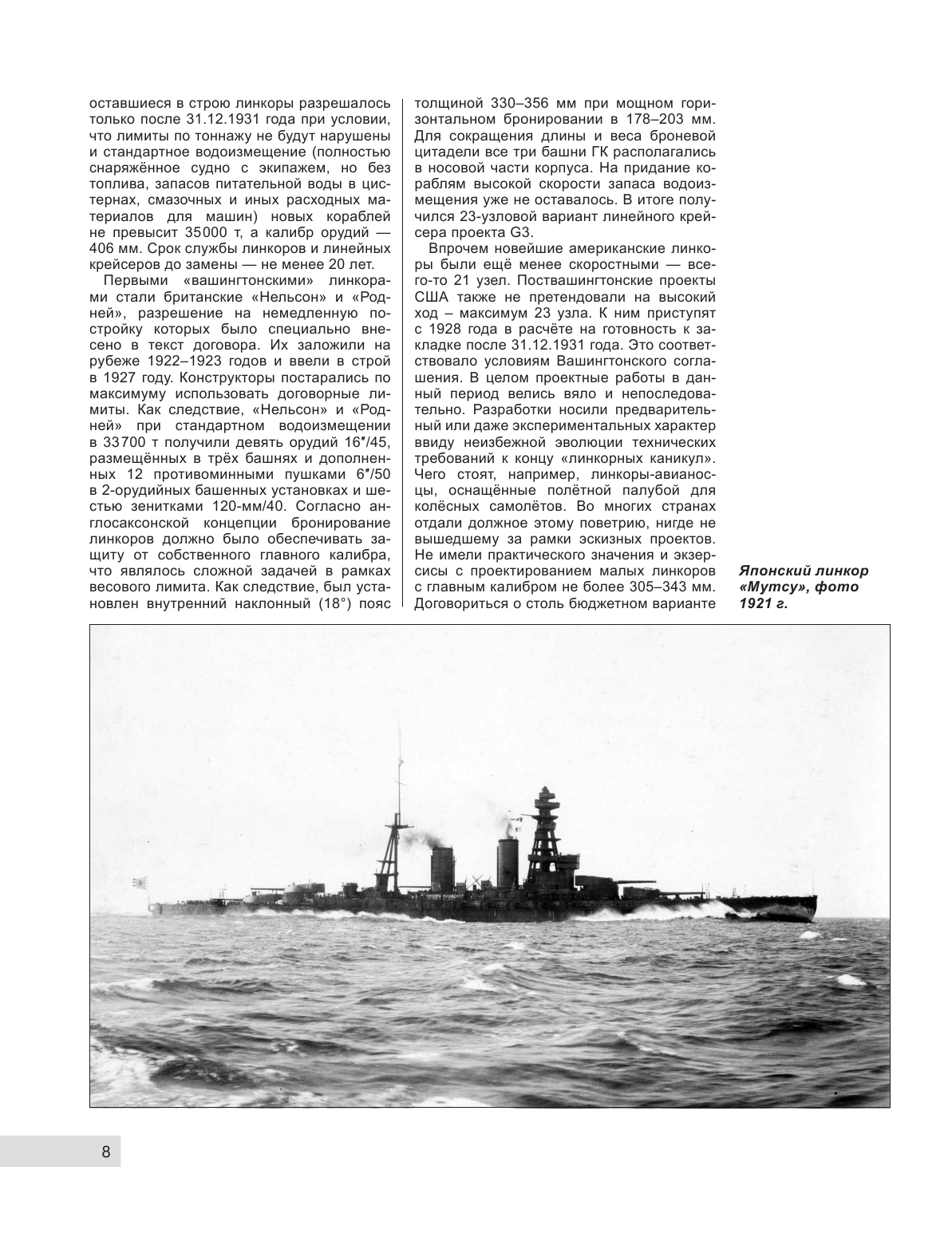 оставшиеся в строю линкоры разрешалось только после 31.12.1931 года при условии, что лимиты по тоннажу не будут нарушены и стандартное водоизмещение (полностью снаряжённое судно с экипажем, но без топлива, запасов питательной воды в цистернах, смазочных и иных расходных материалов для машин) новых кораблей не превысит 35000 т, а калибр орудий — 406 мм. Срок службы линкоров и линейных крейсеров до замены — не менее 20 лет.

Первыми «вашингтонскими» линкорами стали британские «Нельсон» и «Родней», разрешение на немедленную постройку которых было специально внесено в текст договора. Их заложили на рубеже 1922–1923 годов и ввели в строй в 1927 году. Конструкторы постарались по максимуму использовать договорные лимиты. Как следствие, «Нельсон» и «Родней» при стандартном водоизмещении в 33700 т получили девять орудий 16″/45, размещённых в трёх башнях и дополненных 12 противоминными пушками 6″/50 в 2-орудийных башенных установках и шестью зенитками 120-мм/40. Согласно англосаксонской концепции бронирование линкоров должно было обеспечивать защиту от собственного главного калибра, что являлось сложной задачей в рамках весового лимита. Как следствие, был установлен внутренний наклонный (18°) пояс толщиной 330–356 мм при мощном горизонтальном бронировании в 178–203 мм. Для сокращения длины и веса броневой цитадели все три башни ГК располагались в носовой части корпуса. На придание кораблям высокой скорости запаса водоизмещения уже не оставалось. В итоге получился 23-узловой вариант линейного крейсера проекта G3.

Впрочем новейшие американские линкоры были ещё менее скоростными — всего-то 21 узел. Поствашингтонские проекты США также не претендовали на высокий ход – максимум 23 узла. К ним приступят с 1928 года в расчёте на готовность к закладке после 31.12.1931 года. Это соответствовало условиям Вашингтонского соглашения. В целом проектные работы в данный период велись вяло и непоследовательно. Разработки носили предварительный или даже экспериментальных характер ввиду неизбежной эволюции технических требований к концу «линкорных каникул». Чего стоят, например, линкоры-авианосцы, оснащённые полётной палубой для колёсных самолётов. Во многих странах отдали должное этому поветрию, нигде не вышедшему за рамки эскизных проектов. Не имели практического значения и экзерсисы с проектированием малых линкоров с главным калибром не более 305–343 мм. Договориться о столь бюджетном варианте

Японский линкор «Мутсу», фото 1921 г.

8